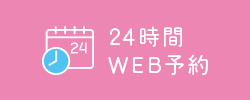 24

24時間
WEB予約